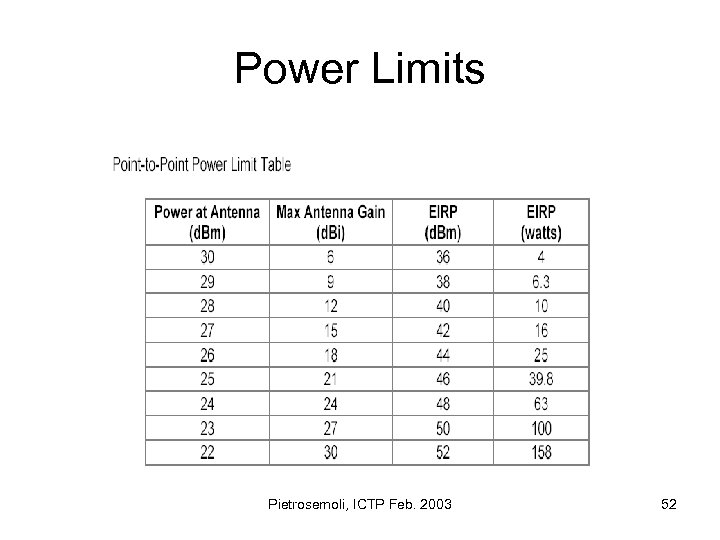 Power Limits

Point-to-Point Power Limit Table

| Power at Antenna (dBm) | Max Antenna Gain (dBi) | EIRP (dBm) | EIRP (watts) |
|---|---|---|---|
| 30 | 6 | 36 | 4 |
| 29 | 9 | 38 | 6.3 |
| 28 | 12 | 40 | 10 |
| 27 | 15 | 42 | 16 |
| 26 | 18 | 44 | 25 |
| 25 | 21 | 46 | 39.8 |
| 24 | 24 | 48 | 63 |
| 23 | 27 | 50 | 100 |
| 22 | 30 | 52 | 158 |

Pietrosemoli, ICTP Feb. 2003

52